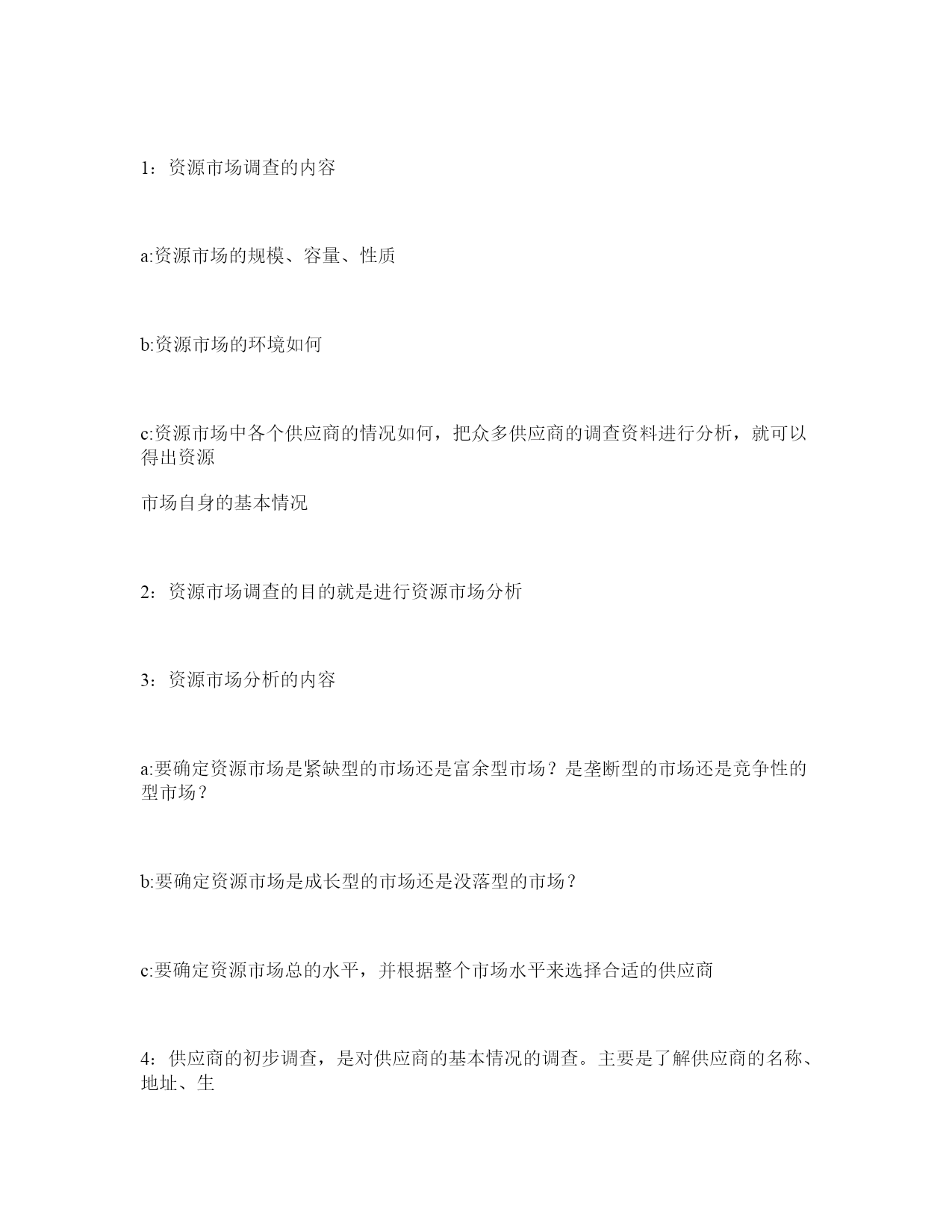 1：资源市场调查的内容

a:资源市场的规模、容量、性质

b:资源市场的环境如何

c:资源市场中各个供应商的情况如何，把众多供应商的调查资料进行分析，就可以得出资源

市场自身的基本情况

2：资源市场调查的目的就是进行资源市场分析

3：资源市场分析的内容

a:要确定资源市场是紧缺型的市场还是富余型市场？是垄断型的市场还是竞争性的型市场？

b:要确定资源市场是成长型的市场还是没落型的市场？

c:要确定资源市场总的水平，并根据整个市场水平来选择合适的供应商

4：供应商的初步调查，是对供应商的基本情况的调查。主要是了解供应商的名称、地址、生